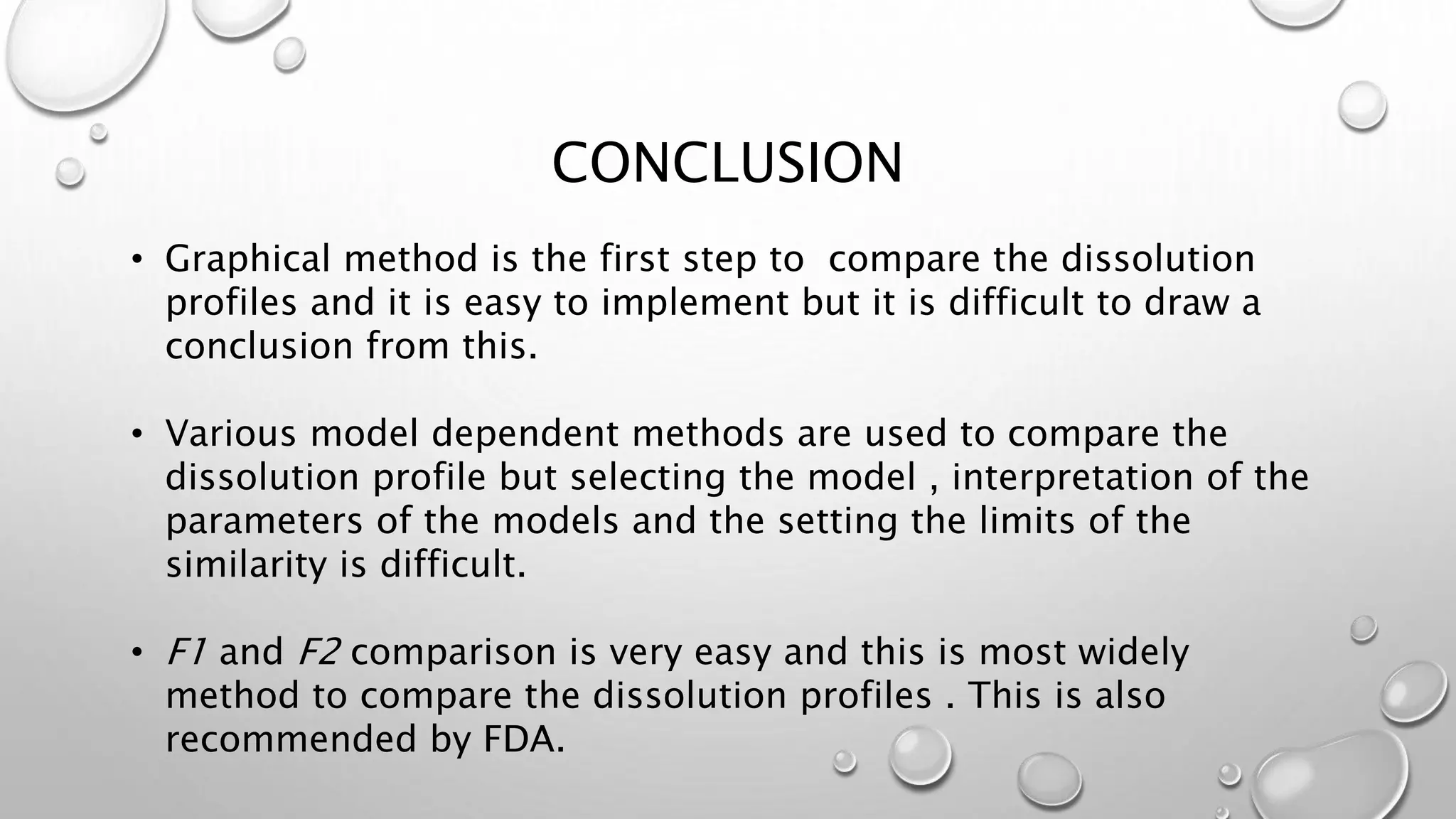 CONCLUSION

• Graphical method is the first step to compare the dissolution profiles and it is easy to implement but it is difficult to draw a conclusion from this.

• Various model dependent methods are used to compare the dissolution profile but selecting the model , interpretation of the parameters of the models and the setting the limits of the similarity is difficult.

• F1 and F2 comparison is very easy and this is most widely method to compare the dissolution profiles . This is also recommended by FDA.